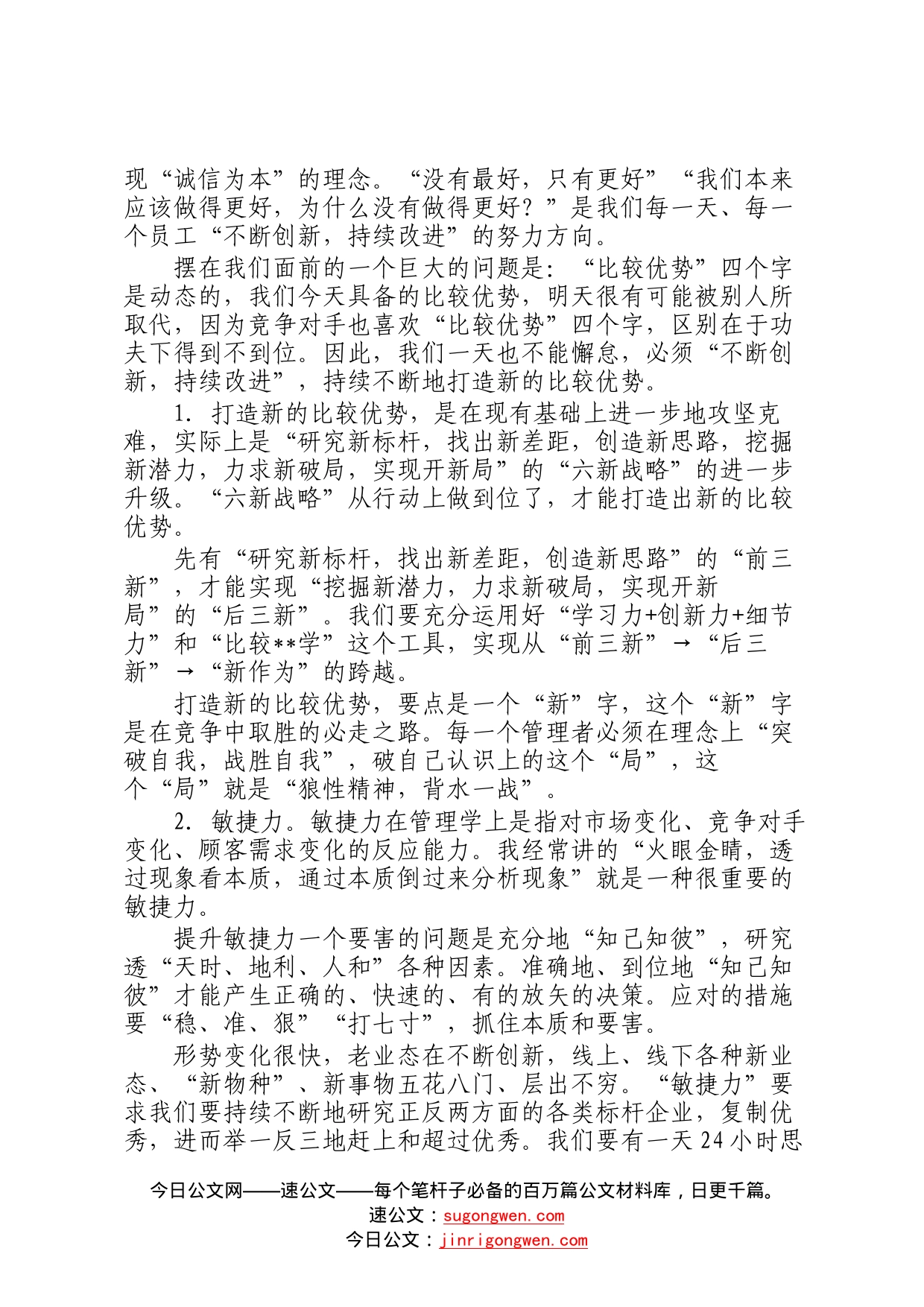 现“诚信为本”的理念。“没有最好，只有更好”“我们本来应该做得更好，为什么没有做得更好？”是我们每一天、每一个员工“不断创新，持续改进”的努力方向。

摆在我们面前的一个巨大的问题是：“比较优势”四个字是动态的，我们今天具备的比较优势，明天很有可能被别人所取代，因为竞争对手也喜欢“比较优势”四个字，区别在于功夫下得到不到位。因此，我们一天也不能懈怠，必须“不断创新，持续改进”，持续不断地打造新的比较优势。

1. 打造新的比较优势，是在现有基础上进一步地攻坚克难，实际上是“研究新标杆，找出新差距，创造新思路，挖掘新潜力，力求新破局，实现开新局”的“六新战略”的进一步升级。“六新战略”从行动上做到位了，才能打造出新的比较优势。

先有“研究新标杆，找出新差距，创造新思路”的“前三新”，才能实现“挖掘新潜力，力求新破局，实现开新局”的“后三新”。我们要充分运用好“学习力+创新力+细节力”和“比较**学”这个工具，实现从“前三新”→“后三新”→“新作为”的跨越。

打造新的比较优势，要点是一个“新”字，这个“新”字是在竞争中取胜的必走之路。每一个管理者必须在理念上“突破自我，战胜自我”，破自己认识上的这个“局”，这个“局”就是“狼性精神，背水一战”。

2. 敏捷力。敏捷力在管理学上是指对市场变化、竞争对手变化、顾客需求变化的反应能力。我经常讲的“火眼金睛，透过现象看本质，通过本质倒过来分析现象”就是一种很重要的敏捷力。

提升敏捷力一个要害的问题是充分地“知己知彼”，研究透“天时、地利、人和”各种因素。准确地、到位地“知己知彼”才能产生正确的、快速的、有的放矢的决策。应对的措施要“稳、准、狠”“打七寸”，抓住本质和要害。

形势变化很快，老业态在不断创新，线上、线下各种新业态、“新物种”、新事物五花八门、层出不穷。“敏捷力”要求我们要持续不断地研究正反两方面的各类标杆企业，复制优秀，进而举一反三地赶上和超过优秀。我们要有一天24小时思

今日公文网——速公文——每个笔杆子必备的百万篇公文材料库，日更千篇。
速公文：sugongwen.com
今日公文：jinrigongwen.com